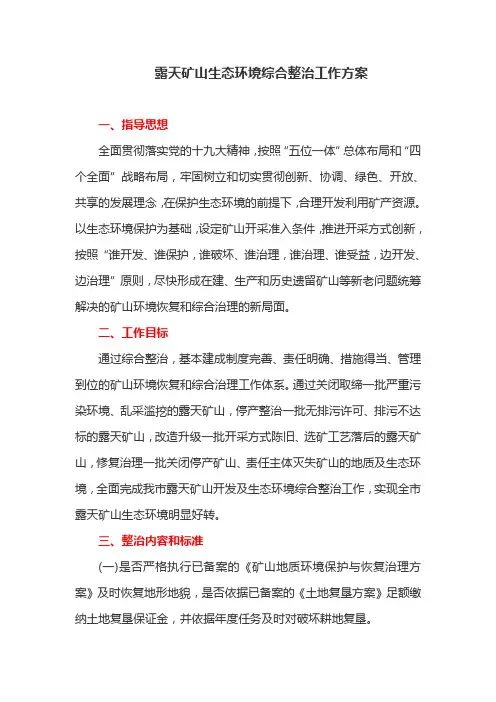 露天矿山生态环境综合整治工作方案

一、指导思想

全面贯彻落实党的十九大精神，按照“五位一体”总体布局和“四个全面”战略布局，牢固树立和切实贯彻创新、协调、绿色、开放、共享的发展理念，在保护生态环境的前提下，合理开发利用矿产资源。以生态环境保护为基础，设定矿山开采准入条件，推进开采方式创新，按照“谁开发、谁保护，谁破坏、谁治理，谁治理、谁受益，边开发、边治理”原则，尽快形成在建、生产和历史遗留矿山等新老问题统筹解决的矿山环境恢复和综合治理的新局面。

二、工作目标

通过综合整治，基本建成制度完善、责任明确、措施得当、管理到位的矿山环境恢复和综合治理工作体系。通过关闭取缔一批严重污染环境、乱采滥挖的露天矿山，停产整治一批无排污许可、排污不达标的露天矿山，改造升级一批开采方式陈旧、选矿工艺落后的露天矿山，修复治理一批关闭停产矿山、责任主体灭失矿山的地质及生态环境，全面完成我市露天矿山开发及生态环境综合整治工作，实现全市露天矿山生态环境明显好转。

三、整治内容和标准

(一)是否严格执行已备案的《矿山地质环境保护与恢复治理方案》及时恢复地形地貌，是否依据已备案的《土地复垦方案》足额缴纳土地复垦保证金，并依据年度任务及时对破坏耕地复垦。